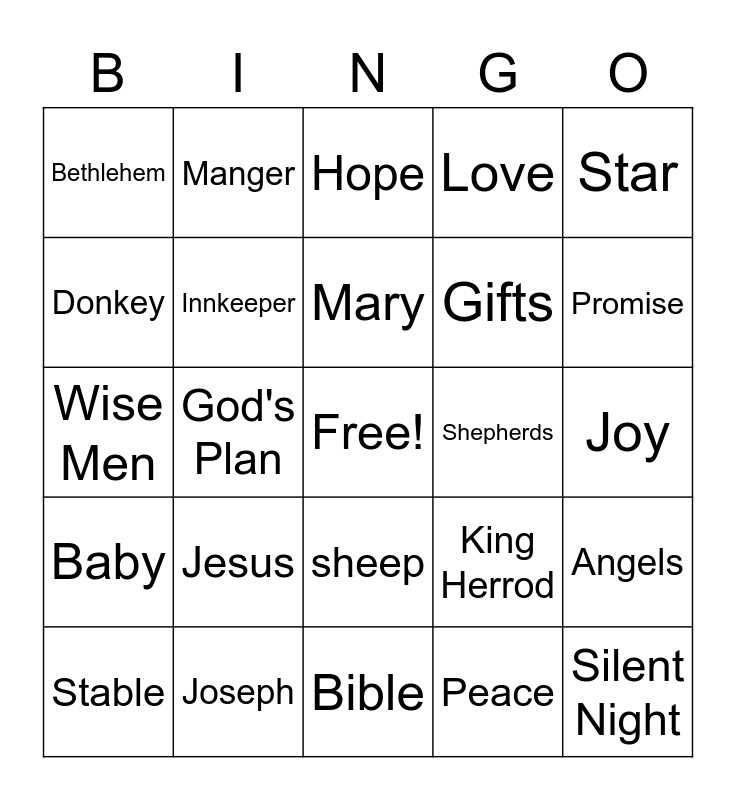 | B | I | N | G | O |
|---|---|---|---|---|
| Bethlehem | Manger | Hope | Love | Star |
| Donkey | Innkeeper | Mary | Gifts | Promise |
| Wise Men | God's Plan | Free! | Shepherds | Joy |
| Baby | Jesus | sheep | King Herrod | Angels |
| Stable | Joseph | Bible | Peace | Silent Night |